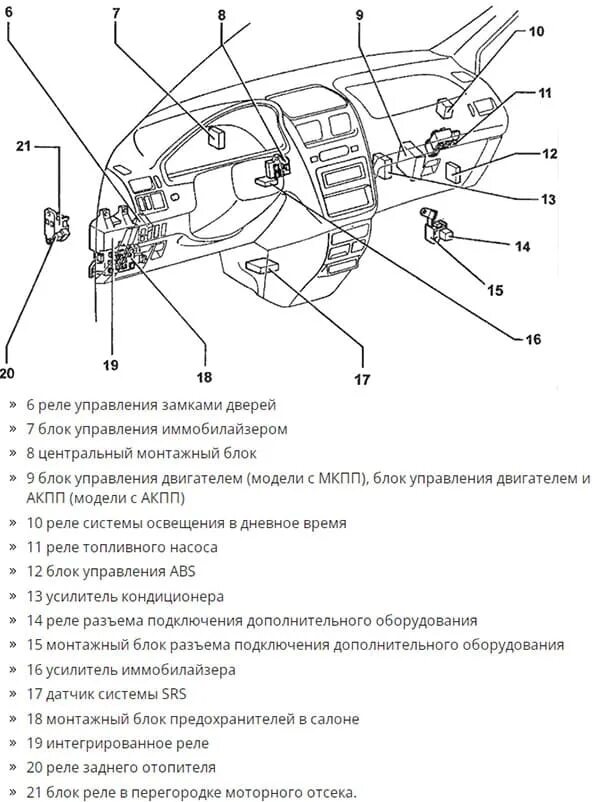 6
7
8
9
10
11
12
13
14
15
16
17
18
19
20
21

» 6 реле управления замками дверей
» 7 блок управления иммобилайзером
» 8 центральный монтажный блок
» 9 блок управления двигателем (модели с МКПП), блок управления двигателем и АКПП (модели с АКПП)
» 10 реле системы освещения в дневное время
» 11 реле топливного насоса
» 12 блок управления ABS
» 13 усилитель кондиционера
» 14 реле разъема подключения дополнительного оборудования
» 15 монтажный блок разъема подключения дополнительного оборудования
» 16 усилитель иммобилайзера
» 17 датчик системы SRS
» 18 монтажный блок предохранителей в салоне
» 19 интегрированное реле
» 20 реле заднего отопителя
» 21 блок реле в перегородке моторного отсека.